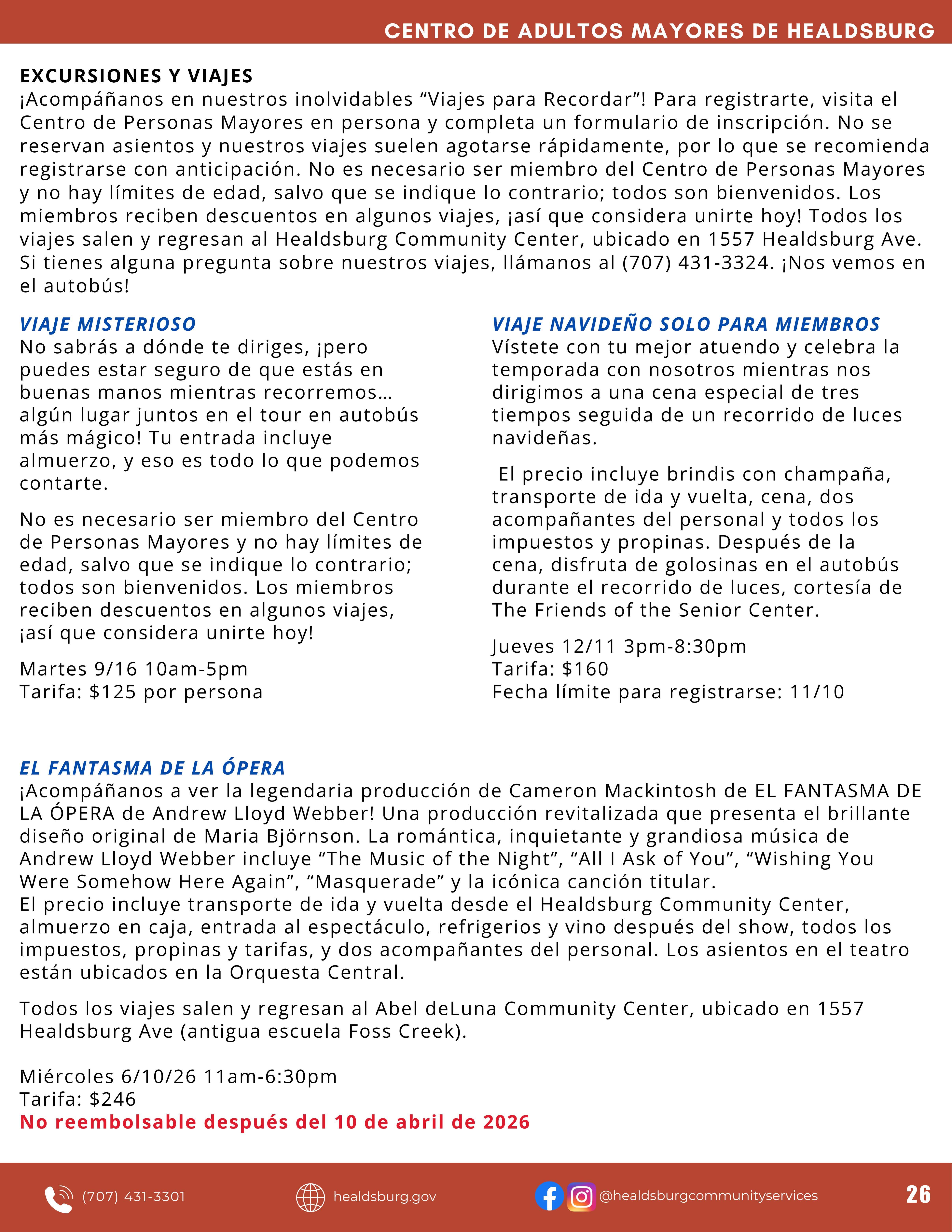 CENTRO DE ADULTOS MAYORES DE HEALDSBURG

EXCURSIONES Y VIAJES
¡Acompáñanos en nuestros inolvidables “Viajes para Recordar”! Para registrarte, visita el Centro de Personas Mayores en persona y completa un formulario de inscripción. No se reservan asientos y nuestros viajes suelen agotarse rápidamente, por lo que se recomienda registrarse con anticipación. No es necesario ser miembro del Centro de Personas Mayores y no hay límites de edad, salvo que se indique lo contrario; todos son bienvenidos. Los miembros reciben descuentos en algunos viajes, ¡así que considera unirte hoy! Todos los viajes salen y regresan al Healdsburg Community Center, ubicado en 1557 Healdsburg Ave. Si tienes alguna pregunta sobre nuestros viajes, llámanos al (707) 431-3324. ¡Nos vemos en el autobús!

VIAJE MISTERIOSO
No sabrás a dónde te diriges, ¡pero puedes estar seguro de que estás en buenas manos mientras recorremos… algún lugar juntos en el tour en autobús más mágico! Tu entrada incluye almuerzo, y eso es todo lo que podemos contarte.

No es necesario ser miembro del Centro de Personas Mayores y no hay límites de edad, salvo que se indique lo contrario; todos son bienvenidos. Los miembros reciben descuentos en algunos viajes, ¡así que considera unirte hoy!

Martes 9/16 10am-5pm
Tarifa: $125 por persona

VIAJE NAVIDEÑO SOLO PARA MIEMBROS
Vístete con tu mejor atuendo y celebra la temporada con nosotros mientras nos dirigimos a una cena especial de tres tiempos seguida de un recorrido de luces navideñas.

El precio incluye brindis con champaña, transporte de ida y vuelta, cena, dos acompañantes del personal y todos los impuestos y propinas. Después de la cena, disfruta de golosinas en el autobús durante el recorrido de luces, cortesía de The Friends of the Senior Center.

Jueves 12/11 3pm-8:30pm
Tarifa: $160
Fecha límite para registrarse: 11/10

EL FANTASMA DE LA ÓPERA
¡Acompáñanos a ver la legendaria producción de Cameron Mackintosh de EL FANTASMA DE LA ÓPERA de Andrew Lloyd Webber! Una producción revitalizada que presenta el brillante diseño original de Maria Björnson. La romántica, inquietante y grandiosa música de Andrew Lloyd Webber incluye “The Music of the Night”, “All I Ask of You”, “Wishing You Were Somehow Here Again”, “Masquerade” y la icónica canción titular.
El precio incluye transporte de ida y vuelta desde el Healdsburg Community Center, almuerzo en caja, entrada al espectáculo, refrigerios y vino después del show, todos los impuestos, propinas y tarifas, y dos acompañantes del personal. Los asientos en el teatro están ubicados en la Orquesta Central.

Todos los viajes salen y regresan al Abel deLuna Community Center, ubicado en 1557 Healdsburg Ave (antigua escuela Foss Creek).

Miércoles 6/10/26 11am-6:30pm
Tarifa: $246
No reembolsable después del 10 de abril de 2026

(707) 431-3301 healdsburg.gov @healdsburgcommunityservices 26